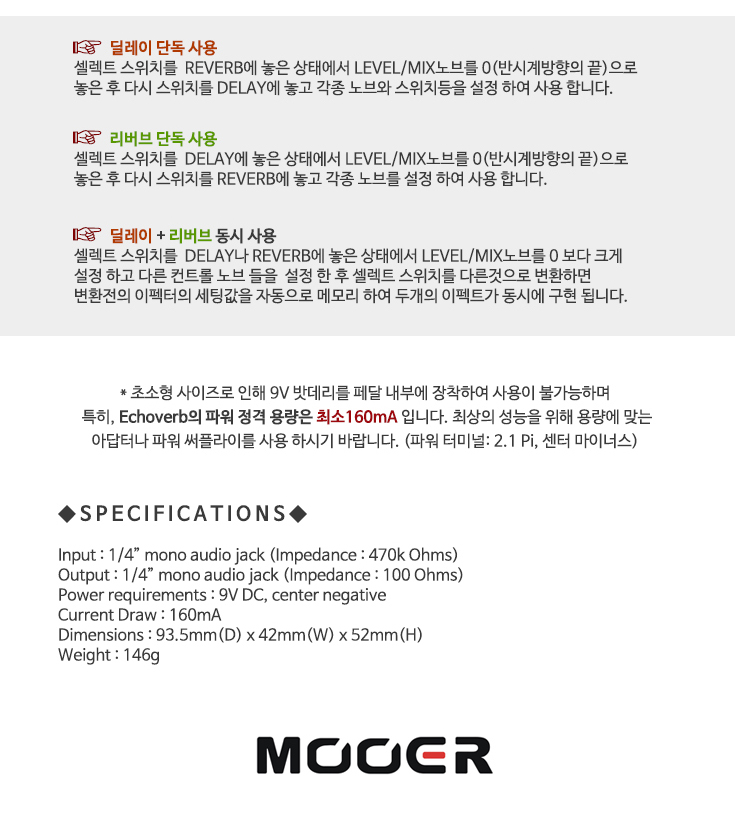 ☞ 딜레이 단독 사용
셀렉트 스위치를 REVERB에 놓은 상태에서 LEVEL/MIX노브를 0(반시계방향의 끝)으로 놓은 후 다시 스위치를 DELAY에 놓고 각종 노브와 스위치등을 설정 하여 사용 합니다.

☞ 리버브 단독 사용
셀렉트 스위치를 DELAY에 놓은 상태에서 LEVEL/MIX노브를 0(반시계방향의 끝)으로 놓은 후 다시 스위치를 REVERB에 놓고 각종 노브를 설정 하여 사용 합니다.

☞ 딜레이 + 리버브 동시 사용
셀렉트 스위치를 DELAY나 REVERB에 놓은 상태에서 LEVEL/MIX노브를 0 보다 크게 설정 하고 다른 컨트롤 노브 들을 설정 한 후 셀렉트 스위치를 다른것으로 변환하면 변환전의 이펙터의 세팅값을 자동으로 메모리 하여 두개의 이펙트가 동시에 구현 됩니다.

* 초소형 사이즈로 인해 9V 밧데리를 페달 내부에 장착하여 사용이 불가능하며
특히, Echoverb의 파워 정격 용량은 최소160mA 입니다. 최상의 성능을 위해 용량에 맞는
아답터나 파워 써플라이를 사용 하시기 바랍니다. (파워 터미널: 2.1 Pi, 센터 마이너스)

◆SPECIFICATIONS◆

Input : 1/4" mono audio jack (Impedance : 470k Ohms)
Output : 1/4" mono audio jack (Impedance : 100 Ohms)
Power requirements : 9V DC, center negative
Current Draw : 160mA
Dimensions : 93.5mm(D) x 42mm(W) x 52mm(H)
Weight : 146g

MOOER